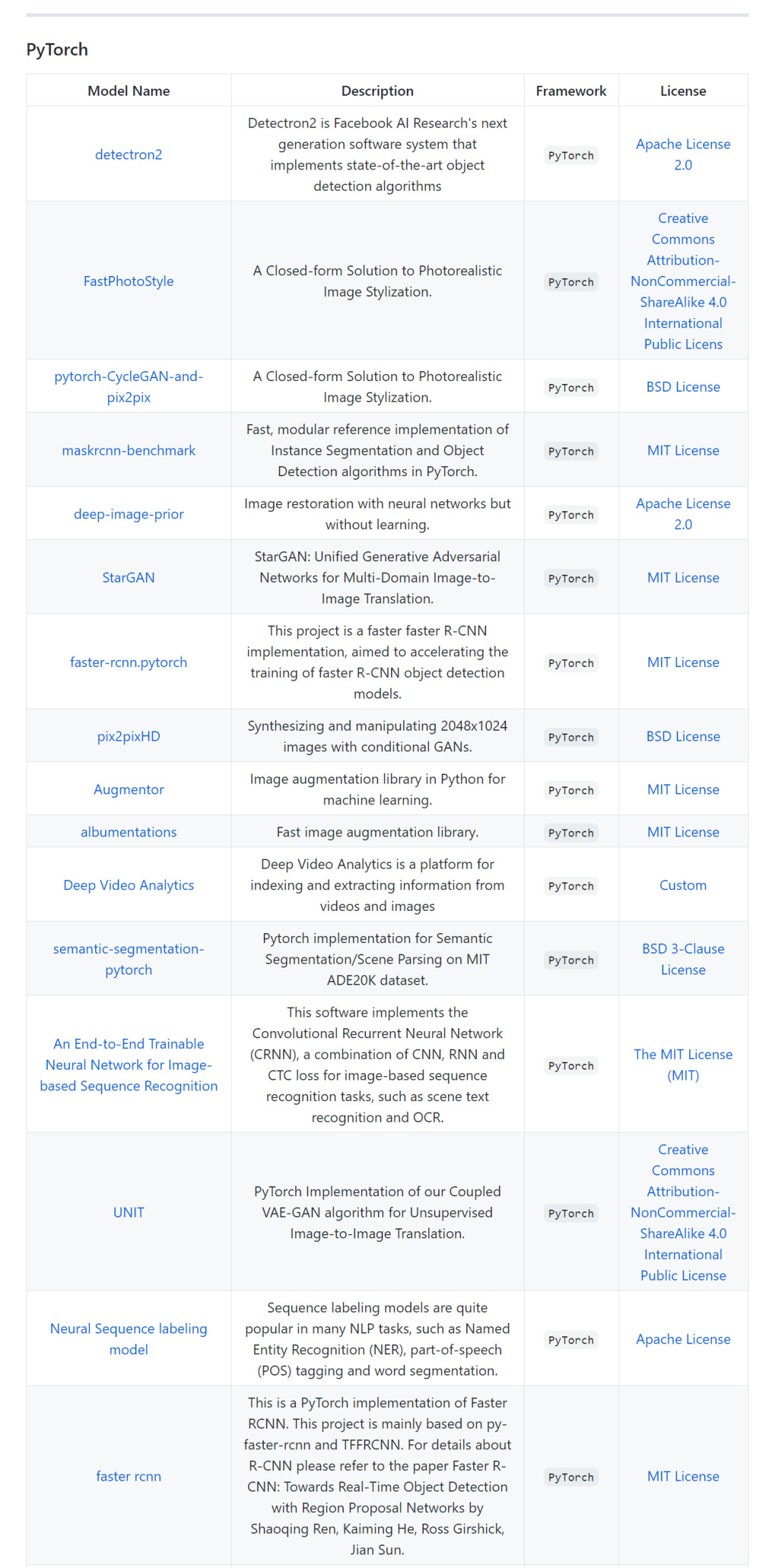 PyTorch

| Model Name | Description | Framework | License |
|---|---|---|---|
| detectron2 | Detectron2 is Facebook AI Research's next generation software system that implements state-of-the-art object detection algorithms | PyTorch | Apache License 2.0 |
| FastPhotoStyle | A Closed-form Solution to Photorealistic Image Stylization. | PyTorch | Creative Commons Attribution-NonCommercial-ShareAlike 4.0 International Public Licens |
| pytorch-CycleGAN-and-pix2pix | A Closed-form Solution to Photorealistic Image Stylization. | PyTorch | BSD License |
| maskrcnn-benchmark | Fast, modular reference implementation of Instance Segmentation and Object Detection algorithms in PyTorch. | PyTorch | MIT License |
| deep-image-prior | Image restoration with neural networks but without learning. | PyTorch | Apache License 2.0 |
| StarGAN | StarGAN: Unified Generative Adversarial Networks for Multi-Domain Image-to-Image Translation. | PyTorch | MIT License |
| faster-rcnn.pytorch | This project is a faster faster R-CNN implementation, aimed to accelerating the training of faster R-CNN object detection models. | PyTorch | MIT License |
| pix2pixHD | Synthesizing and manipulating 2048x1024 images with conditional GANs. | PyTorch | BSD License |
| Augmentor | Image augmentation library in Python for machine learning. | PyTorch | MIT License |
| albumentations | Fast image augmentation library. | PyTorch | MIT License |
| Deep Video Analytics | Deep Video Analytics is a platform for indexing and extracting information from videos and images | PyTorch | Custom |
| semantic-segmentation-pytorch | Pytorch implementation for Semantic Segmentation/Scene Parsing on MIT ADE20K dataset. | PyTorch | BSD 3-Clause License |
| An End-to-End Trainable Neural Network for Image-based Sequence Recognition | This software implements the Convolutional Recurrent Neural Network (CRNN), a combination of CNN, RNN and CTC loss for image-based sequence recognition tasks, such as scene text recognition and OCR. | PyTorch | The MIT License (MIT) |
| UNIT | PyTorch Implementation of our Coupled VAE-GAN algorithm for Unsupervised Image-to-Image Translation. | PyTorch | Creative Commons Attribution-NonCommercial-ShareAlike 4.0 International Public License |
| Neural Sequence labeling model | Sequence labeling models are quite popular in many NLP tasks, such as Named Entity Recognition (NER), part-of-speech (POS) tagging and word segmentation. | PyTorch | Apache License |
| faster rcnn | This is a PyTorch implementation of Faster RCNN. This project is mainly based on py-faster-rcnn and TFFRCNN. For details about R-CNN please refer to the paper Faster R-CNN: Towards Real-Time Object Detection with Region Proposal Networks by Shaoqing Ren, Kaiming He, Ross Girshick, Jian Sun. | PyTorch | MIT License |